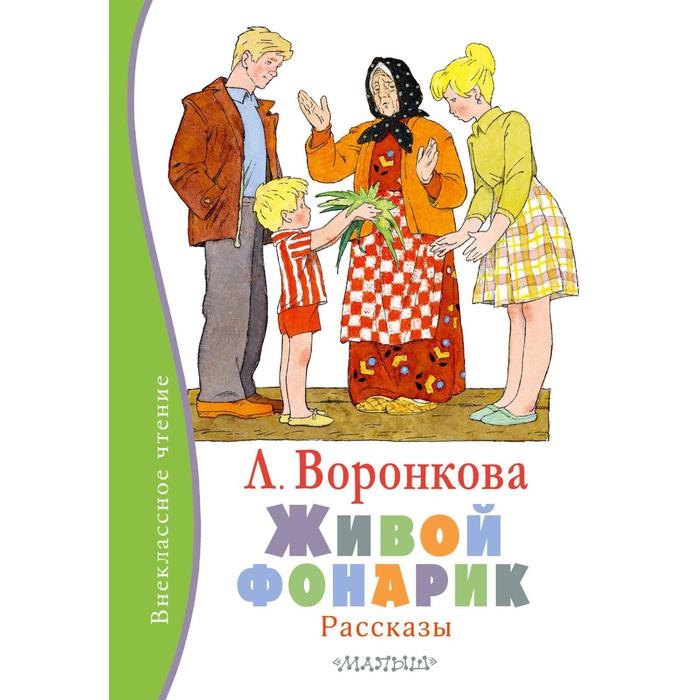 Внеклассное чтение

Л. Воронкова

ЖИВОЙ ФОНАРИК

Рассказы

«МАЛЫШ»